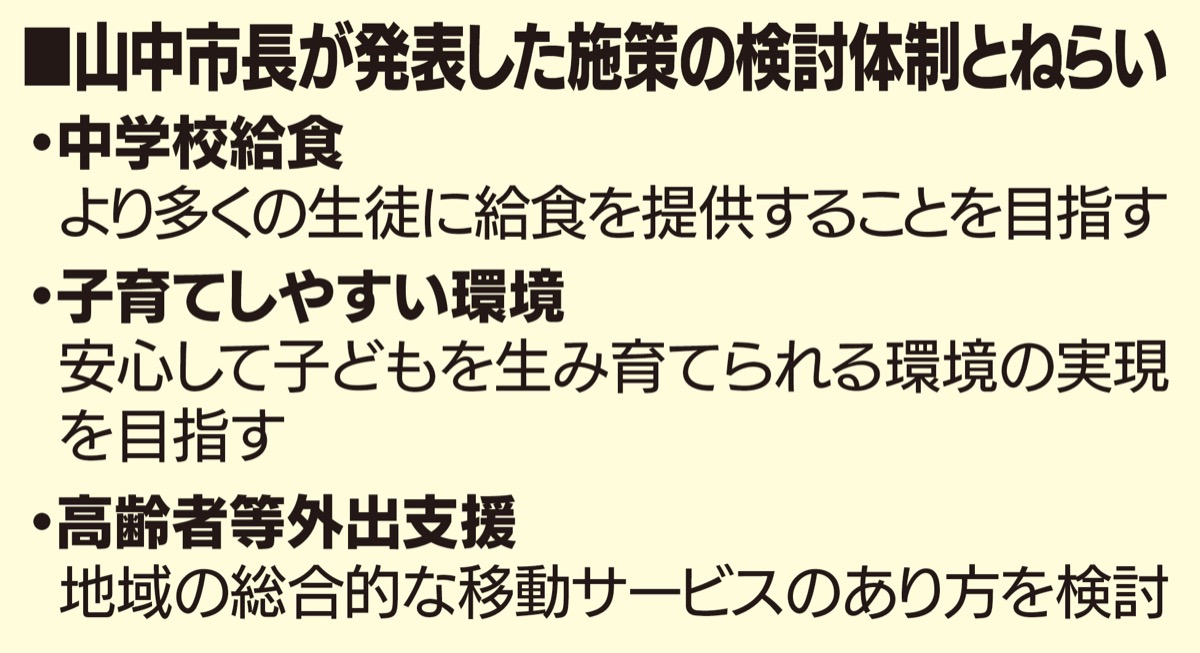 ■山中市長が発表した施策の検討体制とねらい

・中学校給食
より多くの生徒に給食を提供することを目指す

・子育てしやすい環境
安心して子どもを生み育てられる環境の実現を目指す

・高齢者等外出支援
地域の総合的な移動サービスのあり方を検討